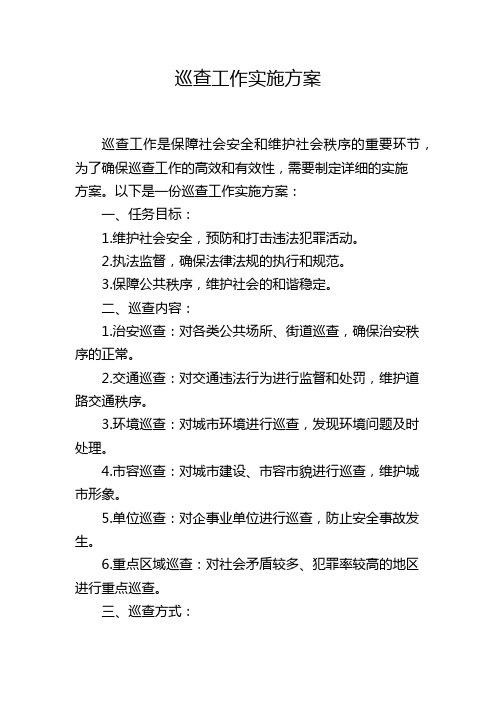 巡查工作实施方案

巡查工作是保障社会安全和维护社会秩序的重要环节，为了确保巡查工作的高效和有效性，需要制定详细的实施方案。以下是一份巡查工作实施方案：

一、任务目标：

1.维护社会安全，预防和打击违法犯罪活动。

2.执法监督，确保法律法规的执行和规范。

3.保障公共秩序，维护社会的和谐稳定。

二、巡查内容：

1.治安巡查：对各类公共场所、街道巡查，确保治安秩序的正常。

2.交通巡查：对交通违法行为进行监督和处罚，维护道路交通秩序。

3.环境巡查：对城市环境进行巡查，发现环境问题及时处理。

4.市容巡查：对城市建设、市容市貌进行巡查，维护城市形象。

5.单位巡查：对企事业单位进行巡查，防止安全事故发生。

6.重点区域巡查：对社会矛盾较多、犯罪率较高的地区进行重点巡查。

三、巡查方式：